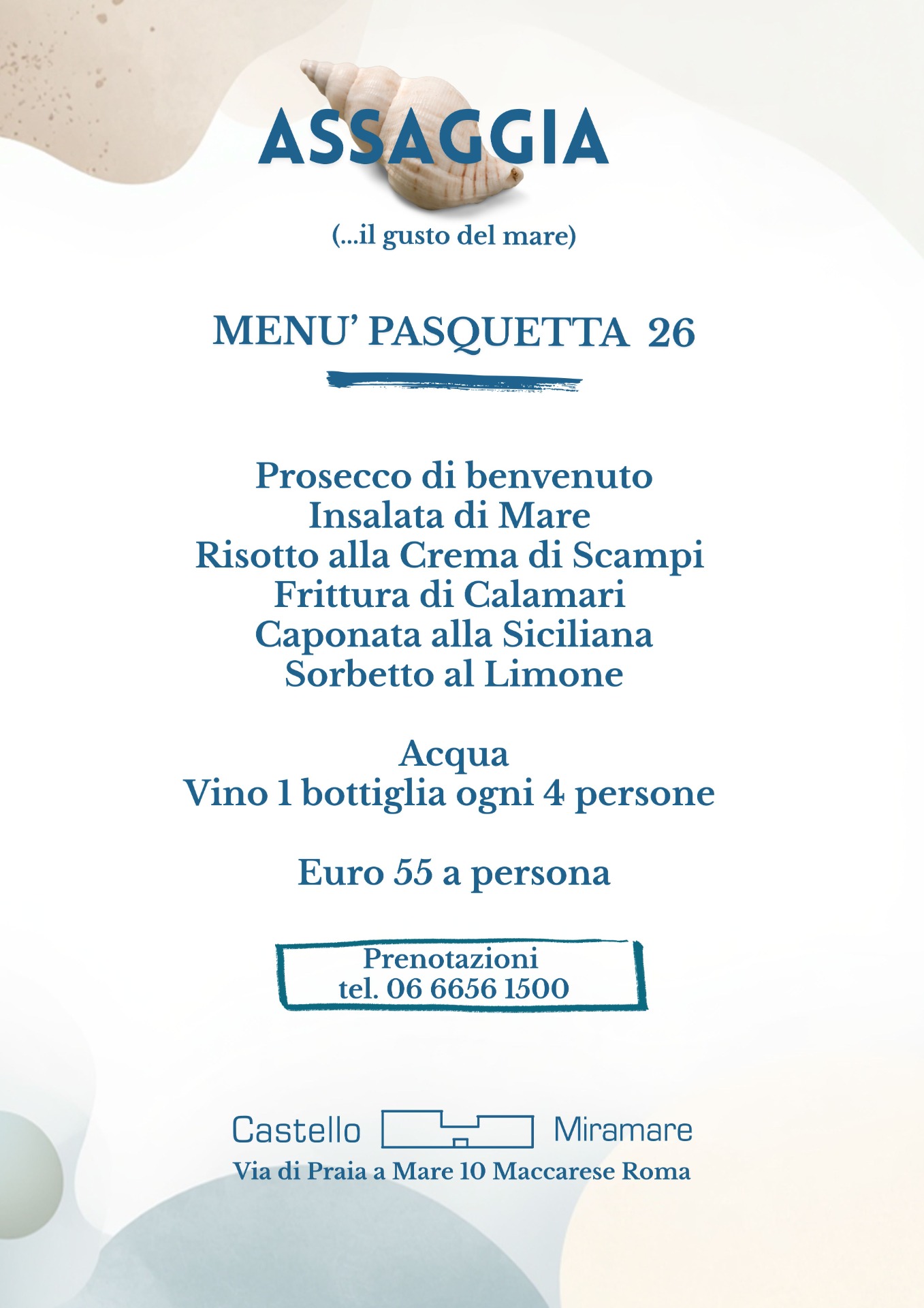 ASSAGGIA

(...il gusto del mare)

MENU' PASQUETTA 26

Prosecco di benvenuto
Insalata di Mare
Risotto alla Crema di Scampi
Frittura di Calamari
Caponata alla Siciliana
Sorbetto al Limone

Acqua
Vino 1 bottiglia ogni 4 persone

Euro 55 a persona

Prenotazioni
tel. 06 6656 1500

Castello Miramare
Via di Praia a Mare 10 Maccarese Roma